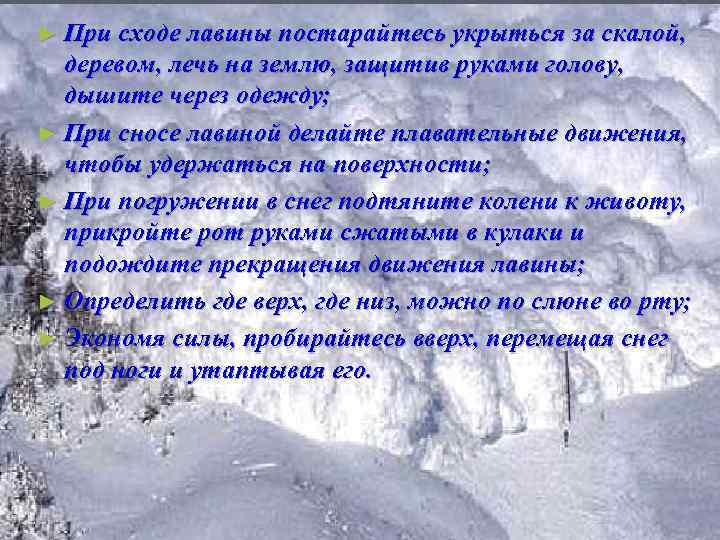 ► При сходе лавины постарайтесь укрыться за скалой, деревом, лечь на землю, защитив руками голову, дышите через одежду;

► При сносе лавиной делайте плавательные движения, чтобы удержаться на поверхности;

► При погружении в снег подтяните колени к животу, прикройте рот руками сжатыми в кулаки и подождите прекращения движения лавины;

► Определить где верх, где низ, можно по слюне во рту;

► Экономя силы, пробирайтесь вверх, перемещая снег под ноги и утаптывая его.